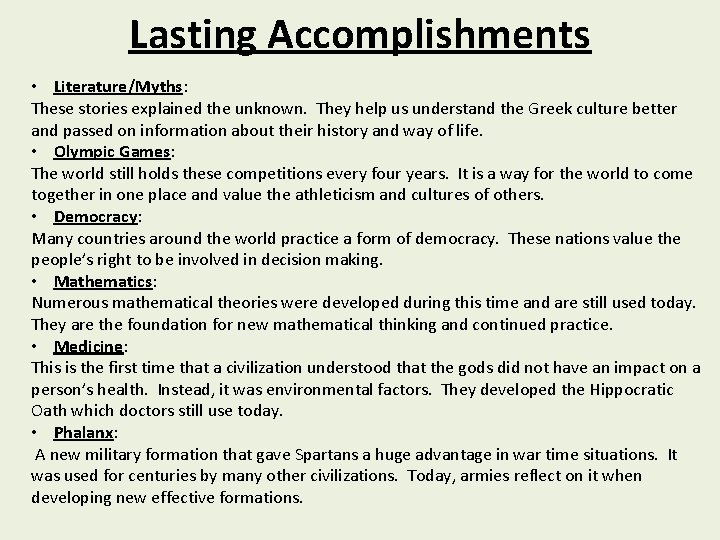 Lasting Accomplishments

• Literature/Myths:
These stories explained the unknown. They help us understand the Greek culture better and passed on information about their history and way of life.

• Olympic Games:
The world still holds these competitions every four years. It is a way for the world to come together in one place and value the athleticism and cultures of others.

• Democracy:
Many countries around the world practice a form of democracy. These nations value the people's right to be involved in decision making.

• Mathematics:
Numerous mathematical theories were developed during this time and are still used today. They are the foundation for new mathematical thinking and continued practice.

• Medicine:
This is the first time that a civilization understood that the gods did not have an impact on a person's health. Instead, it was environmental factors. They developed the Hippocratic Oath which doctors still use today.

• Phalanx:
A new military formation that gave Spartans a huge advantage in war time situations. It was used for centuries by many other civilizations. Today, armies reflect on it when developing new effective formations.